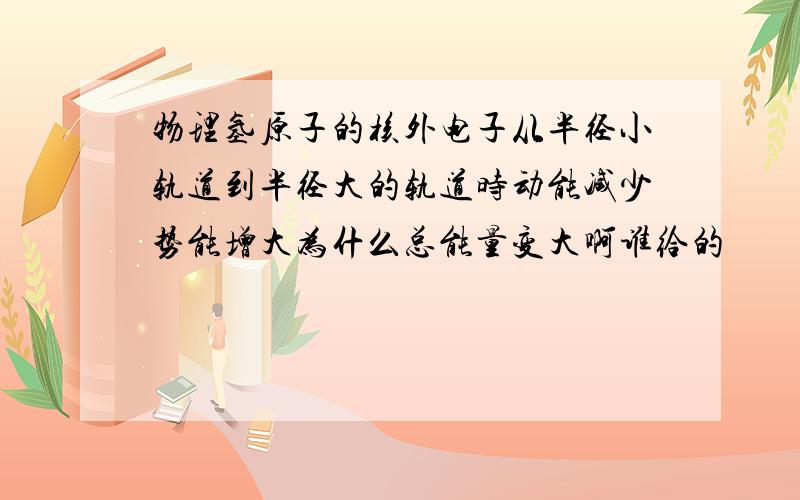 物理氢原子的核外电子从半径小轨道到半径大的轨道时动能减少势能增大为什么总能量变大啊谁给的